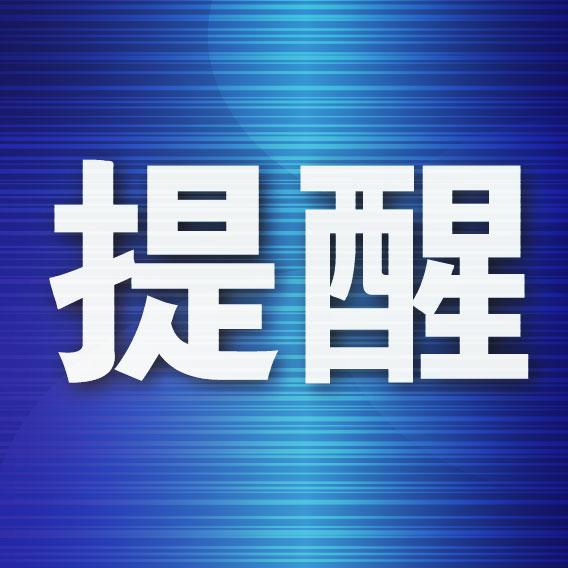 提醒